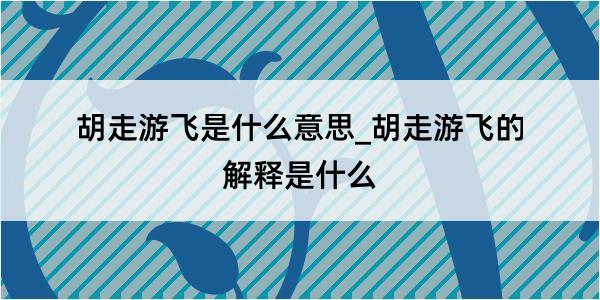 胡走游飞是什么意思_胡走游飞的解释是什么